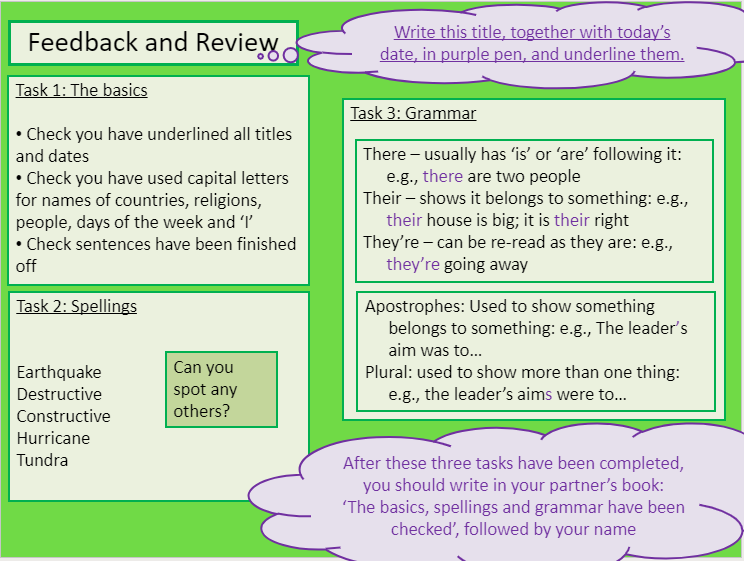 Feedback and Review

Write this title, together with today's date, in purple pen, and underline them.

Task 1: The basics

• Check you have underlined all titles and dates
• Check you have used capital letters for names of countries, religions, people, days of the week and 'I'
• Check sentences have been finished off

Task 2: Spellings

Earthquake
Destructive
Constructive
Hurricane
Tundra

Can you spot any others?

Task 3: Grammar

There – usually has 'is' or 'are' following it: e.g., there are two people
Their – shows it belongs to something: e.g., their house is big; it is their right
They're – can be re-read as they are: e.g., they're going away

Apostrophes: Used to show something belongs to something: e.g., The leader's aim was to…
Plural: used to show more than one thing: e.g., the leader's aims were to…

After these three tasks have been completed, you should write in your partner's book: 'The basics, spellings and grammar have been checked', followed by your name